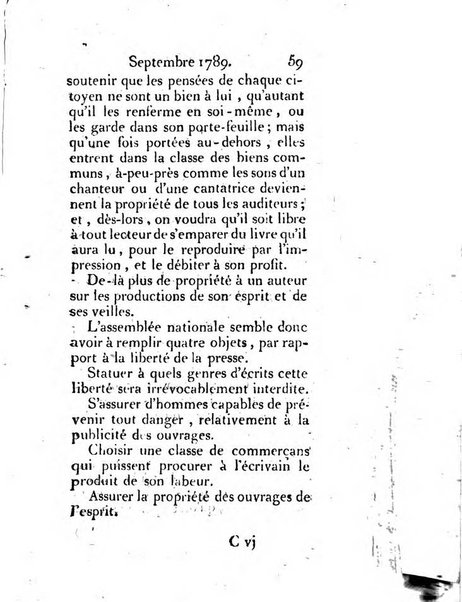 Septembre 1789. 59

soutenir que les pensées de chaque citoyen ne sont un bien à lui, qu'autant qu'il les renferme en soi-même, ou les garde dans son porte-feuille; mais qu'une fois portées au-dehors, elles entrent dans la classe des biens communs, à-peu-près comme les sons d'un chanteur ou d'une cantatrice deviennent la propriété de tous les auditeurs; et, dès-lors, on voudra qu'il soit libre à tout lecteur de s'emparer du livre qu'il aura lu, pour le reproduire par l'impression, et le débiter à son profit.

De-là plus de propriété à un auteur sur les productions de son esprit et de ses veilles.

L'assemblée nationale semble donc avoir à remplir quatre objets, par rapport à la liberté de la presse.

Statuer à quels genres d'écrits cette liberté sera irrévocablement interdite.

S'assurer d'hommes capables de prévenir tout danger, relativement à la publicité des ouvrages.

Choisir une classe de commerçans qui puissent procurer à l'écrivain le produit de son labeur.

Assurer la propriété des ouvrages de l'esprit.

C vj